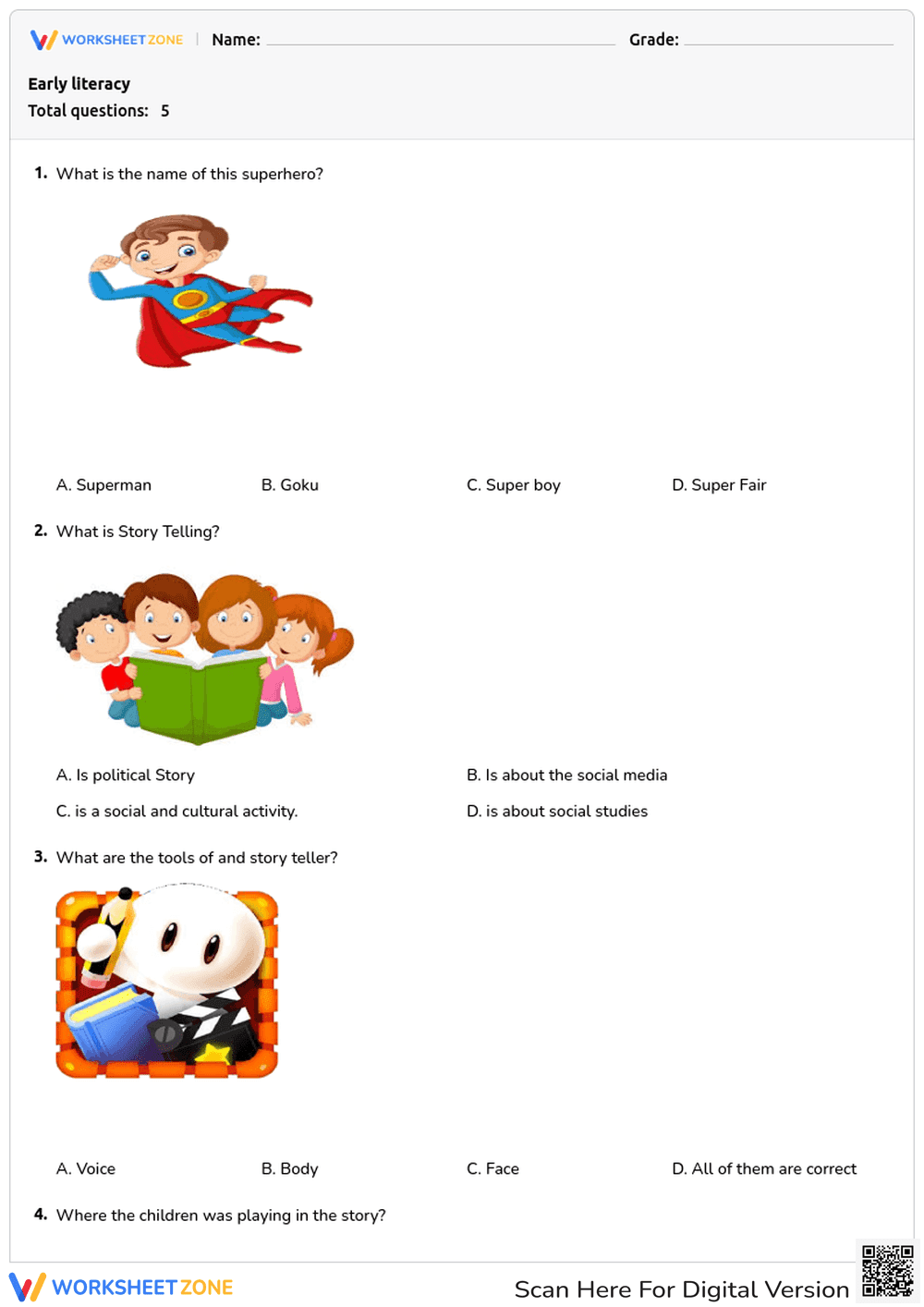 WORKSHEET ZONE | Name: Grade:

Early literacy
Total questions: 5

1. What is the name of this superhero?

A. Superman B. Goku C. Super boy D. Super Fair

2. What is Story Telling?

A. Is political Story
B. Is about the social media
C. is a social and cultural activity.
D. is about social studies

3. What are the tools of and story teller?

A. Voice B. Body C. Face D. All of them are correct

4. Where the children was playing in the story?

WORKSHEET ZONE Scan Here For Digital Version